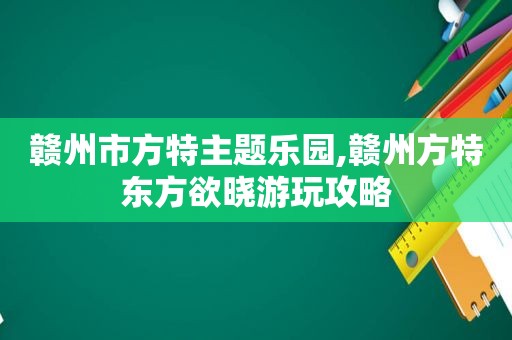 赣州市方特主题乐园,赣州方特东方欲晓游玩攻略